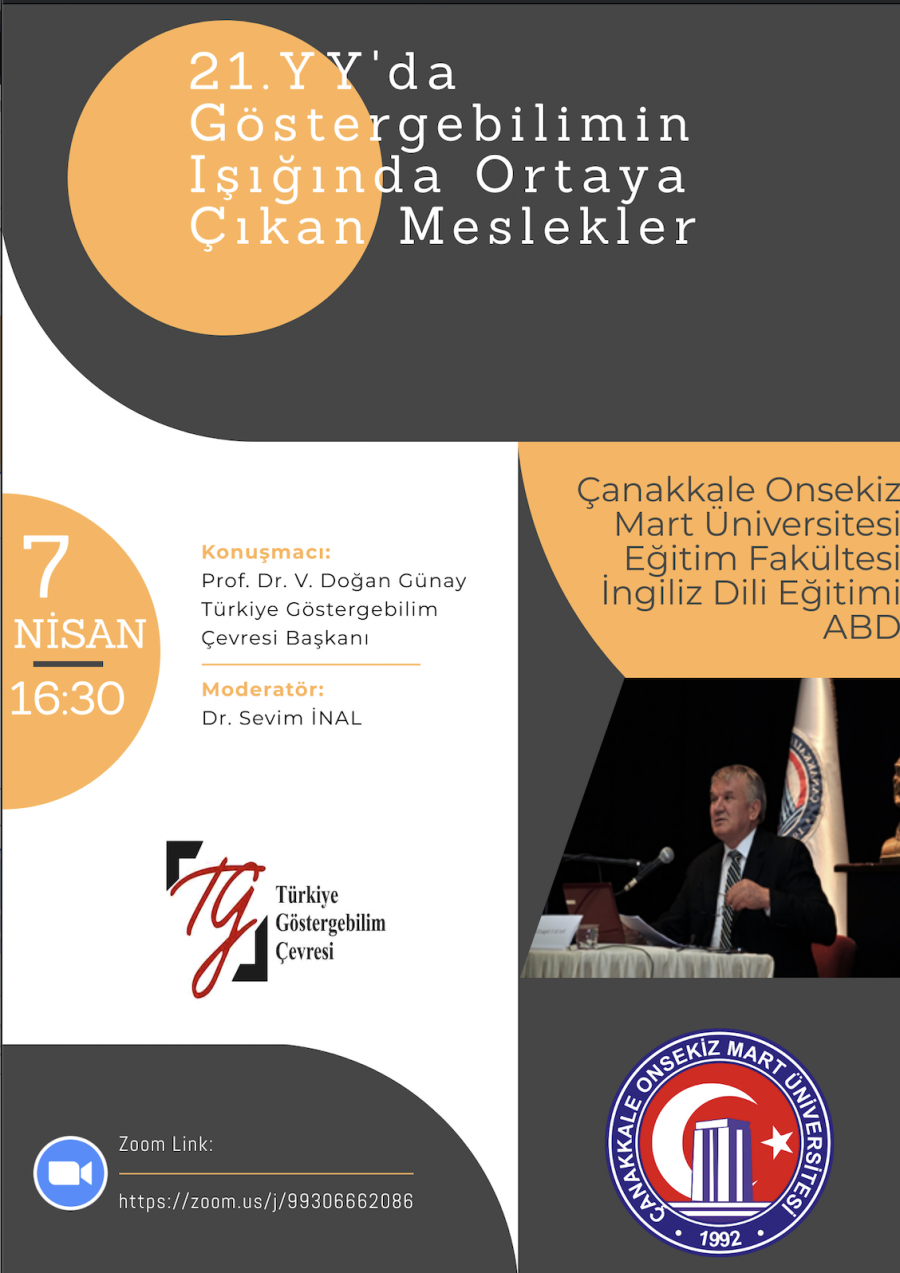 21.YY'da Göstergebilimin Işığında Ortaya Çıkan Meslekler

7
NİSAN
16:30

Konuşmacı:
Prof. Dr. V. Doğan Günay
Türkiye Göstergebilim Çevresi Başkanı

Moderatör:
Dr. Sevim İNAL

Çanakkale Onsekiz Mart Üniversitesi Eğitim Fakültesi İngiliz Dili Eğitimi ABD

TG
Türkiye Göstergebilim Çevresi

Zoom Link:
https://zoom.us/j/99306662086

ÇANAKKALE ONSEKİZ MART ÜNİVERSİTESİ
1992